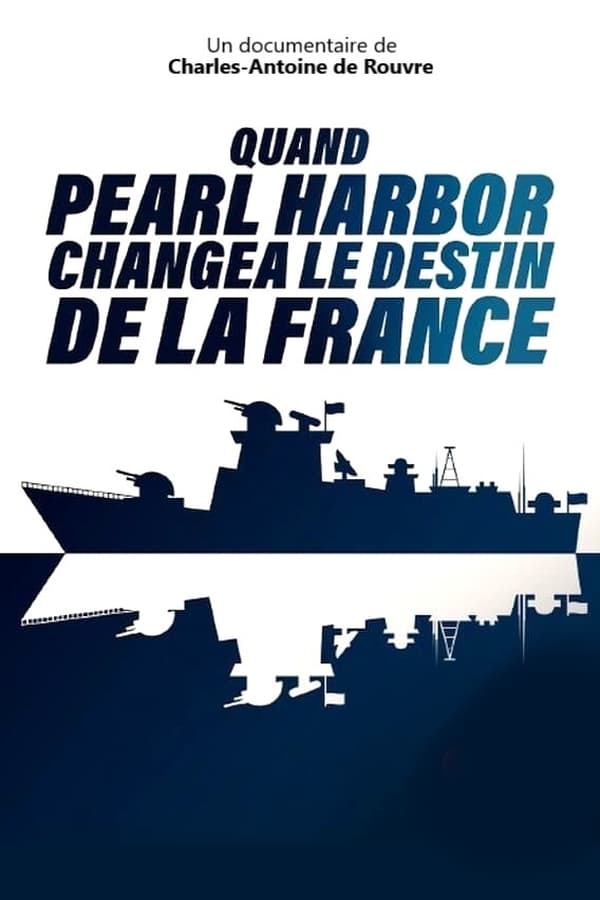 Un documentaire de
Charles-Antoine de Rouvre

QUAND
PEARL HARBOR
CHANGEA LE DESTIN
DE LA FRANCE